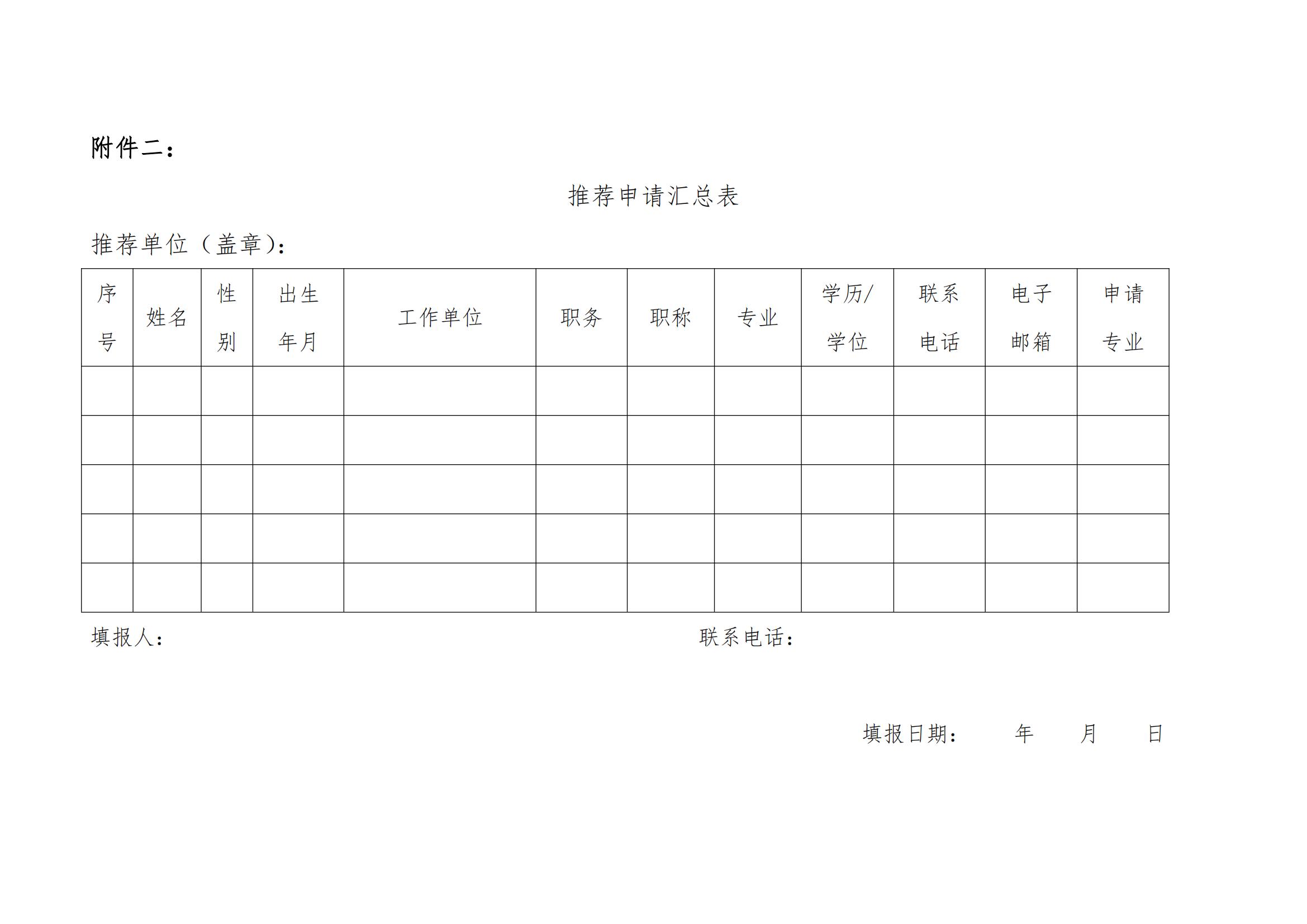 附件二：

推荐申请汇总表

推荐单位（盖章）：

| 序号 | 姓名 | 性别 | 出生年月 | 工作单位 | 职务 | 职称 | 专业 | 学历/学位 | 联系电话 | 电子邮箱 | 申请专业 |
|---|---|---|---|---|---|---|---|---|---|---|---|
| | | | | | | | | | | | |
| | | | | | | | | | | | |
| | | | | | | | | | | | |
| | | | | | | | | | | | |
| | | | | | | | | | | | |

填报人：

联系电话：

填报日期： 年 月 日